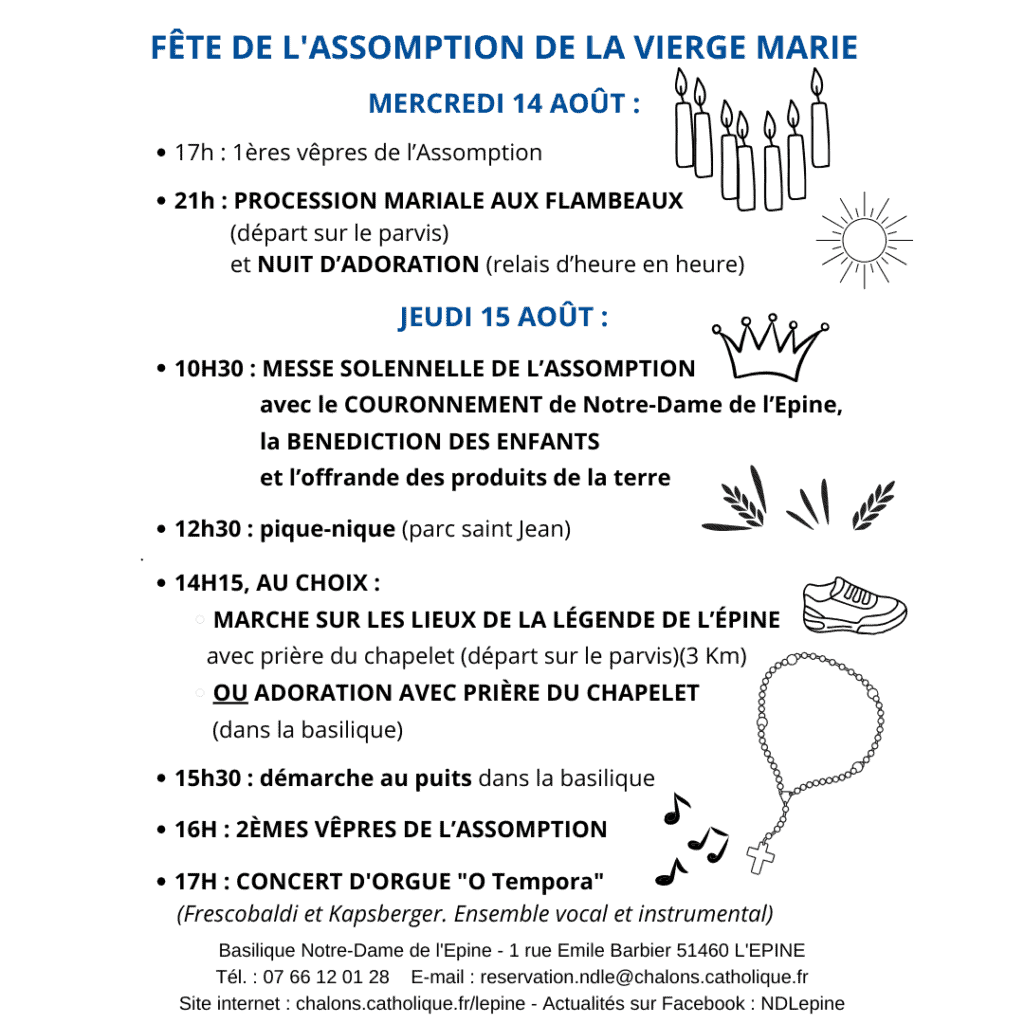 FÊTE DE L'ASSOMPTION DE LA VIERGE MARIE

MERCREDI 14 AOÛT :

• 17h : 1ères vêpres de l'Assomption

• 21h : PROCESSION MARIALE AUX FLAMBEAUX
(départ sur le parvis)
et NUIT D'ADORATION (relais d'heure en heure)

JEUDI 15 AOÛT :

• 10H30 : MESSE SOLENNELLE DE L'ASSOMPTION
avec le COURONNEMENT de Notre-Dame de l'Epine,
la BENEDICTION DES ENFANTS
et l'offrande des produits de la terre

• 12h30 : pique-nique (parc saint Jean)

• 14H15, AU CHOIX :
○ MARCHE SUR LES LIEUX DE LA LÉGENDE DE L'ÉPINE
avec prière du chapelet (départ sur le parvis)(3 Km)
○ OU ADORATION AVEC PRIÈRE DU CHAPELET
(dans la basilique)

• 15h30 : démarche au puits dans la basilique

• 16H : 2ÈMES VÊPRES DE L'ASSOMPTION

• 17H : CONCERT D'ORGUE "O Tempora"
(Frescobaldi et Kapsberger. Ensemble vocal et instrumental)

Basilique Notre-Dame de l'Epine - 1 rue Emile Barbier 51460 L'EPINE
Tél. : 07 66 12 01 28 E-mail : reservation.ndle@chalons.catholique.fr
Site internet : chalons.catholique.fr/lepine - Actualités sur Facebook : NDLepine